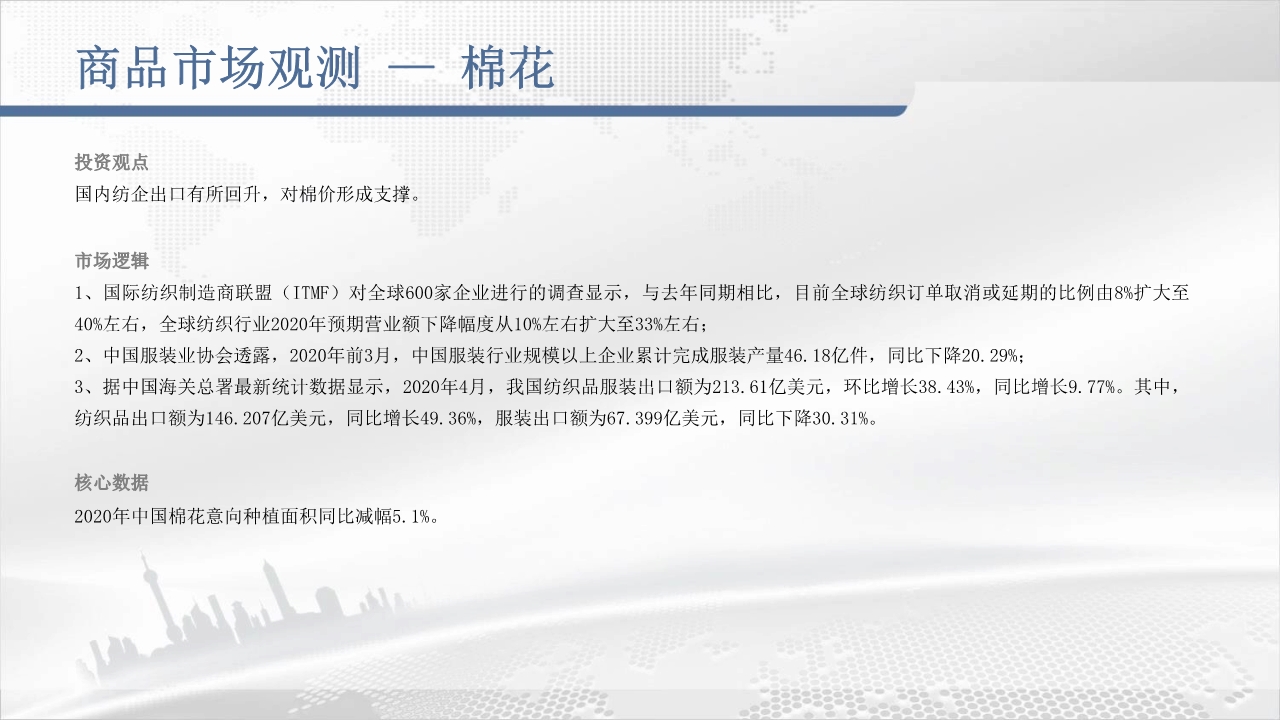 商品市场观测 — 棉花

投资观点
国内纺企出口有所回升，对棉价形成支撑。

市场逻辑
1、国际纺织制造商联盟（ITMF）对全球600家企业进行的调查显示，与去年同期相比，目前全球纺织订单取消或延期的比例由8%扩大至40%左右，全球纺织行业2020年预期营业额下降幅度从10%左右扩大至33%左右；
2、中国服装业协会透露，2020年前3月，中国服装行业规模以上企业累计完成服装产量46.18亿件，同比下降20.29%；
3、据中国海关总署最新统计数据显示，2020年4月，我国纺织品服装出口额为213.61亿美元，环比增长38.43%，同比增长9.77%。其中，纺织品出口额为146.207亿美元，同比增长49.36%，服装出口额为67.399亿美元，同比下降30.31%。

核心数据
2020年中国棉花意向种植面积同比减幅5.1%。